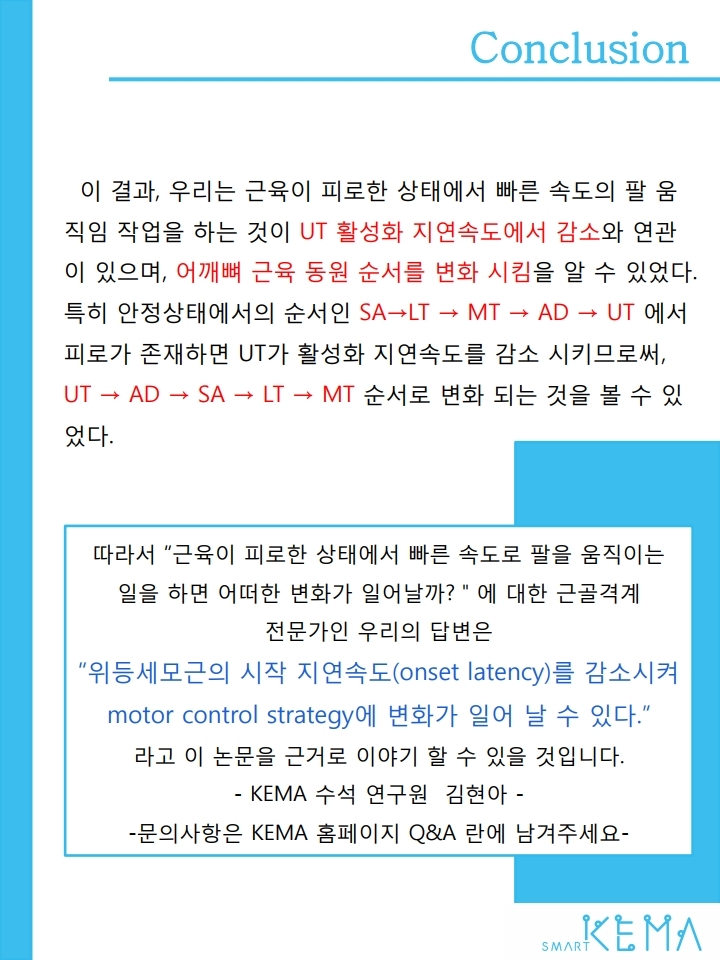 Conclusion

이 결과, 우리는 근육이 피로한 상태에서 빠른 속도의 팔 움직임 작업을 하는 것이 UT 활성화 지연속도에서 감소와 연관이 있으며, 어깨뼈 근육 동원 순서를 변화 시킴을 알 수 있었다. 특히 안정상태에서의 순서인 SA→LT → MT → AD → UT 에서 피로가 존재하면 UT가 활성화 지연속도를 감소 시키므로써, UT → AD → SA → LT → MT 순서로 변화 되는 것을 볼 수 있었다.

따라서 “근육이 피로한 상태에서 빠른 속도로 팔을 움직이는 일을 하면 어떠한 변화가 일어날까? " 에 대한 근골격계 전문가인 우리의 답변은
“위등세모근의 시작 지연속도(onset latency)를 감소시켜 motor control strategy에 변화가 일어 날 수 있다.”
라고 이 논문을 근거로 이야기 할 수 있을 것입니다.
- KEMA 수석 연구원 김현아 -
-문의사항은 KEMA 홈페이지 Q&A 란에 남겨주세요-

SMART KEMA